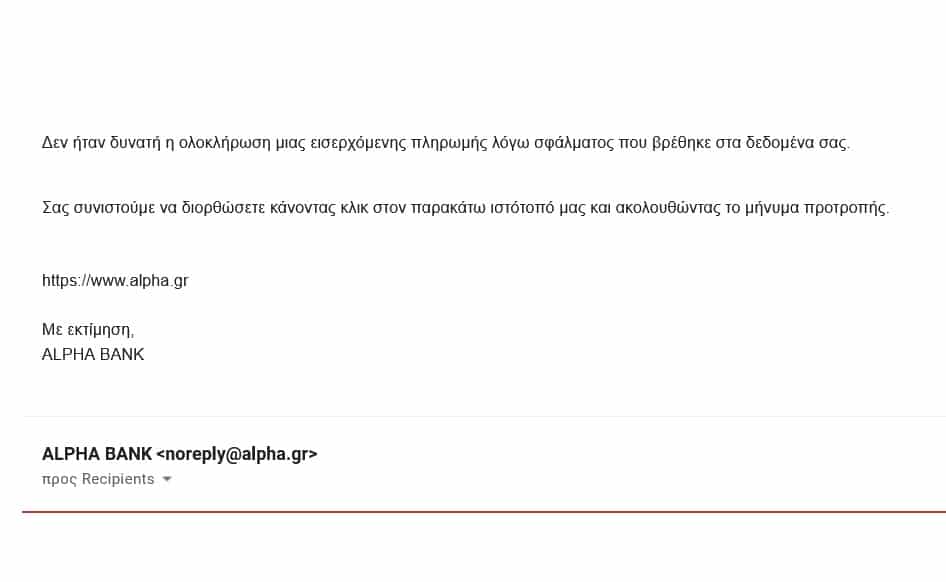 Δεν ήταν δυνατή η ολοκλήρωση μιας εισερχόμενης πληρωμής λόγω σφάλματος που βρέθηκε στα δεδομένα σας.

Σας συνιστούμε να διορθώσετε κάνοντας κλικ στον παρακάτω ιστότοπό μας και ακολουθώντας το μήνυμα προτροπής.

https://www.alpha.gr

Με εκτίμηση,
ALPHA BANK

ALPHA BANK <noreply@alpha.gr>
προς Recipients